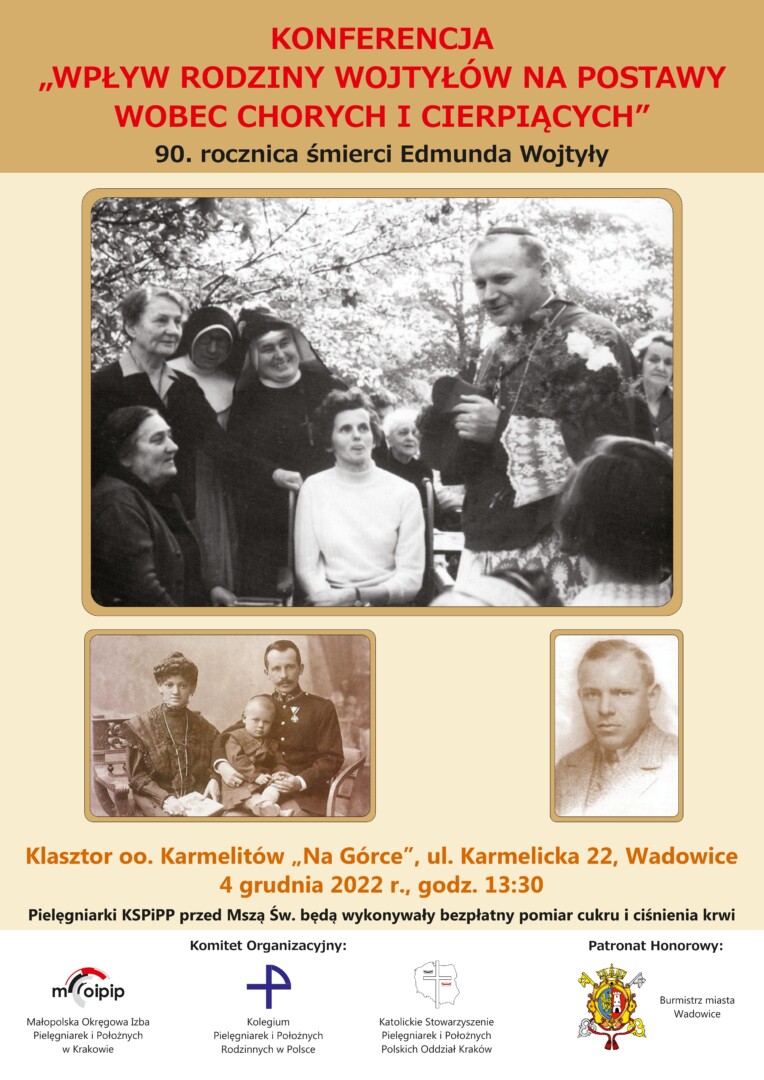 KONFERENCJA
„WPŁYW RODZINY WOJTYŁÓW NA POSTAWY WOBEC CHORYCH I CIERPIĄCYCH”
90. rocznica śmierci Edmunda Wojtyły

Klasztor oo. Karmelitów „Na Górce”, ul. Karmelicka 22, Wadowice
4 grudnia 2022 r., godz. 13:30

Pielęgniarki KSPiPP przed Mszą Św. będą wykonywały bezpłatny pomiar cukru i ciśnienia krwi

Komitet Organizacyjny:

moipip
Małopolska Okręgowa Izba Pielęgniarek i Położnych w Krakowie

Kolegium Pielęgniarek i Położnych Rodzinnych w Polsce

Katolickie Stowarzyszenie Pielęgniarek i Położnych Polskich Oddział Kraków

Patronat Honorowy:

Burmistrz miasta Wadowice